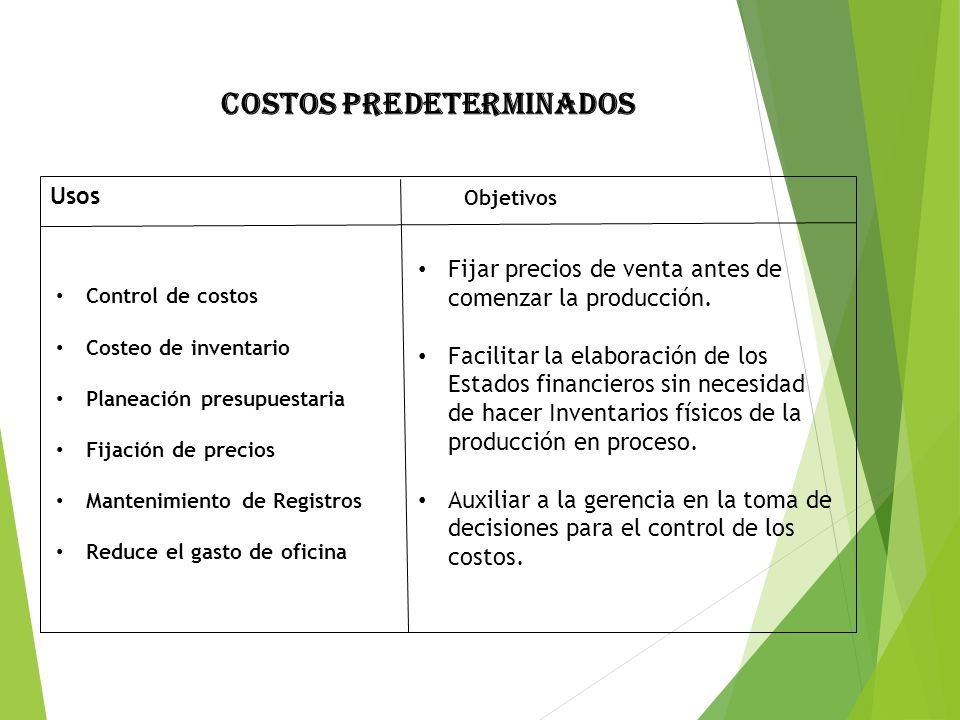 COSTOS PREDETERMINADOS

| Usos | Objetivos |
|---|---|
| • Control de costos<br>• Costeo de inventario<br>• Planeación presupuestaria<br>• Fijación de precios<br>• Mantenimiento de Registros<br>• Reduce el gasto de oficina | • Fijar precios de venta antes de comenzar la producción.<br>• Facilitar la elaboración de los Estados financieros sin necesidad de hacer Inventarios físicos de la producción en proceso.<br>• Auxiliar a la gerencia en la toma de decisiones para el control de los costos. |